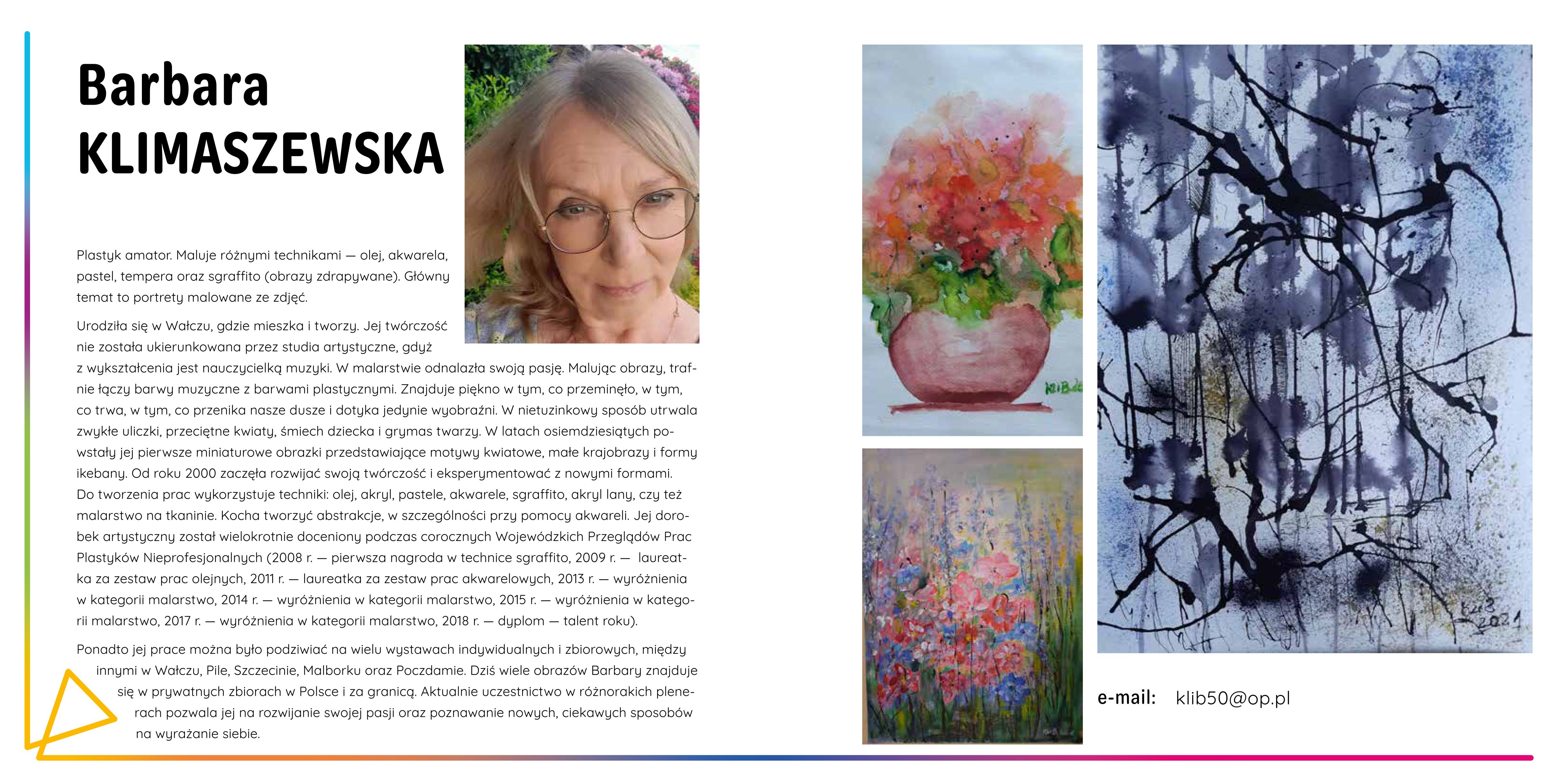 Barbara
KLIMASZEWSKA

Plastyk amator. Maluje różnymi technikami — olej, akwarela, pastel, tempera oraz sgraffito (obrazy zdrapywane). Główny temat to portrety malowane ze zdjęć.

Urodziła się w Wałczu, gdzie mieszka i tworzy. Jej twórczość nie została ukierunkowana przez studia artystyczne, gdyż z wykształcenia jest nauczycielką muzyki. W malarstwie odnalazła swoją pasję. Malując obrazy, trafnie łączy barwy muzyczne z barwami plastycznymi. Znajduje piękno w tym, co przeminęło, w tym, co trwa, w tym, co przenika nasze dusze i dotyka jedynie wyobraźni. W nietuzinkowy sposób utrwala zwykłe uliczki, przeciętne kwiaty, śmiech dziecka i grymas twarzy. W latach osiemdziesiątych powstały jej pierwsze miniaturowe obrazki przedstawiające motywy kwiatowe, małe krajobrazy i formy ikebany. Od roku 2000 zaczęła rozwijać swoją twórczość i eksperymentować z nowymi formami. Do tworzenia prac wykorzystuje techniki: olej, akryl, pastele, akwarele, sgraffito, akryl lany, czy też malarstwo na tkaninie. Kocha tworzyć abstrakcje, w szczególności przy pomocy akwareli. Jej dorobek artystyczny został wielokrotnie doceniony podczas corocznych Wojewódzkich Przeglądów Prac Plastyków Nieprofesjonalnych (2008 r. — pierwsza nagroda w technice sgraffito, 2009 r. — laureatka za zestaw prac olejnych, 2011 r. — laureatka za zestaw prac akwarelowych, 2013 r. — wyróżnienia w kategorii malarstwo, 2014 r. — wyróżnienia w kategorii malarstwo, 2015 r. — wyróżnienia w kategorii malarstwo, 2017 r. — wyróżnienia w kategorii malarstwo, 2018 r. — dyplom — talent roku).

Ponadto jej prace można było podziwiać na wielu wystawach indywidualnych i zbiorowych, między innymi w Wałczu, Pile, Szczecinie, Malborku oraz Poczdamie. Dziś wiele obrazów Barbary znajduje się w prywatnych zbiorach w Polsce i za granicą. Aktualnie uczestnictwo w różnorakich plenerach pozwala jej na rozwijanie swojej pasji oraz poznawanie nowych, ciekawych sposobów na wyrażanie siebie.

e-mail: klib50@op.pl